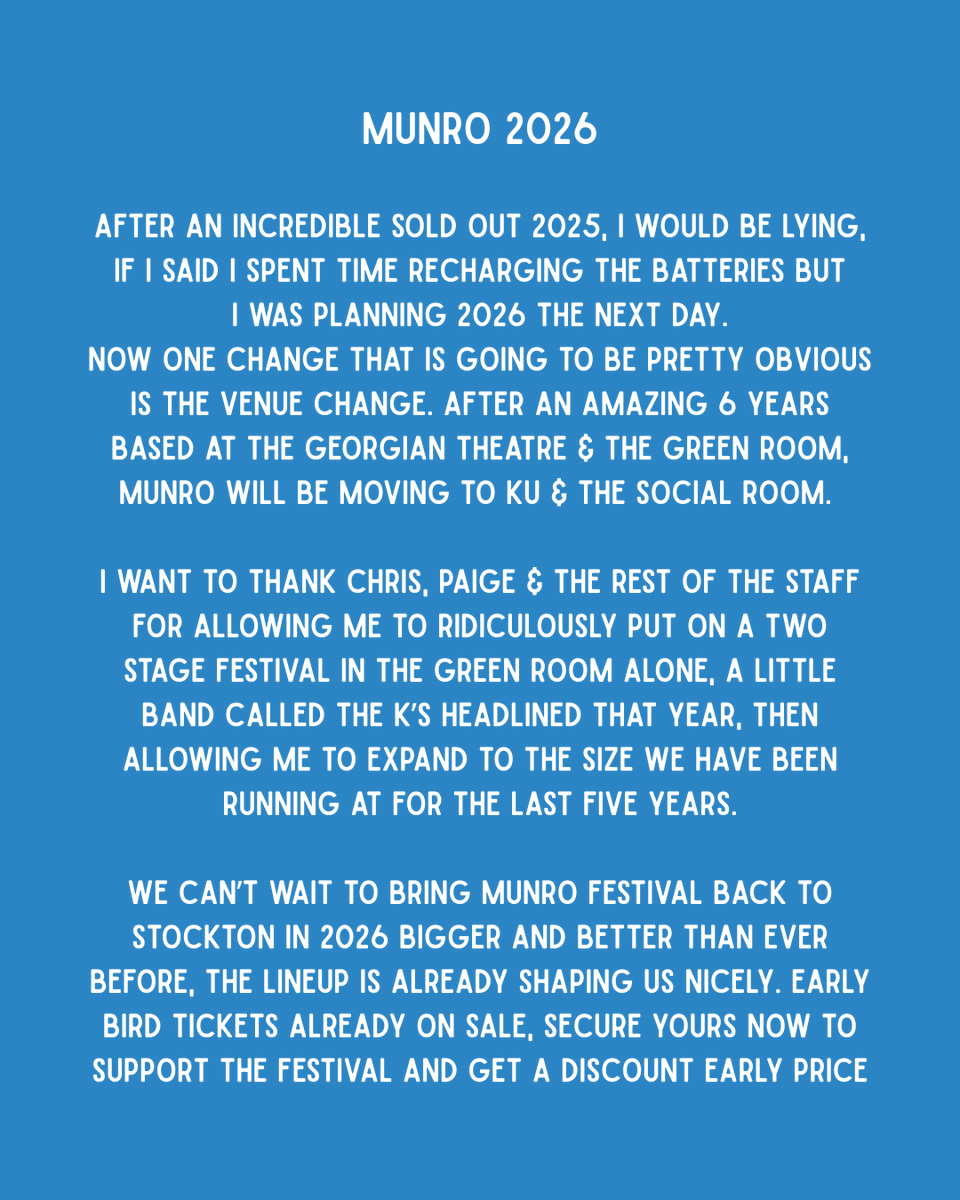 MUNRO 2026

AFTER AN INCREDIBLE SOLD OUT 2025, I WOULD BE LYING, IF I SAID I SPENT TIME RECHARGING THE BATTERIES BUT I WAS PLANNING 2026 THE NEXT DAY.
NOW ONE CHANGE THAT IS GOING TO BE PRETTY OBVIOUS IS THE VENUE CHANGE. AFTER AN AMAZING 6 YEARS BASED AT THE GEORGIAN THEATRE & THE GREEN ROOM, MUNRO WILL BE MOVING TO KU & THE SOCIAL ROOM.

I WANT TO THANK CHRIS, PAIGE & THE REST OF THE STAFF FOR ALLOWING ME TO RIDICULOUSLY PUT ON A TWO STAGE FESTIVAL IN THE GREEN ROOM ALONE, A LITTLE BAND CALLED THE K'S HEADLINED THAT YEAR, THEN ALLOWING ME TO EXPAND TO THE SIZE WE HAVE BEEN RUNNING AT FOR THE LAST FIVE YEARS.

WE CAN'T WAIT TO BRING MUNRO FESTIVAL BACK TO STOCKTON IN 2026 BIGGER AND BETTER THAN EVER BEFORE, THE LINEUP IS ALREADY SHAPING US NICELY. EARLY BIRD TICKETS ALREADY ON SALE, SECURE YOURS NOW TO SUPPORT THE FESTIVAL AND GET A DISCOUNT EARLY PRICE